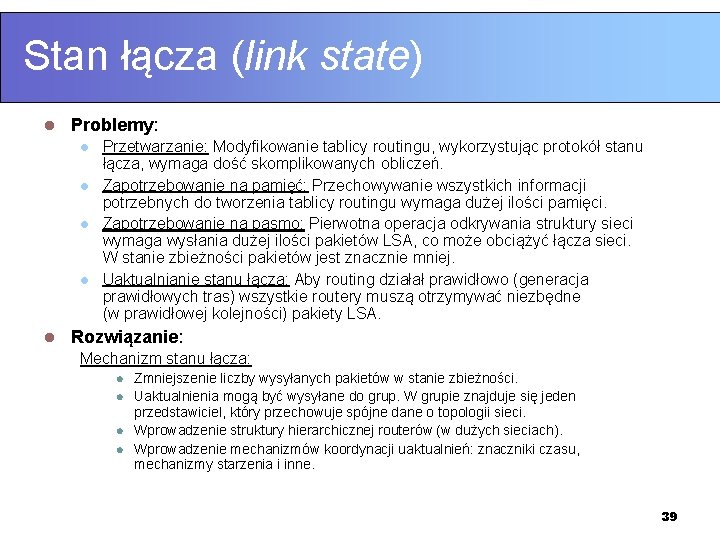 Stan łącza (link state)

Problemy:

Przetwarzanie: Modyfikowanie tablicy routingu, wykorzystując protokół stanu łącza, wymaga dość skomplikowanych obliczeń.

Zapotrzebowanie na pamięć: Przechowywanie wszystkich informacji potrzebnych do tworzenia tablicy routingu wymaga dużej ilości pamięci.

Zapotrzebowanie na pasmo: Pierwotna operacja odkrywania struktury sieci wymaga wysłania dużej ilości pakietów LSA, co może obciążyć łącza sieci. W stanie zbieżności pakietów jest znacznie mniej.

Uaktualnianie stanu łącza: Aby routing działał prawidłowo (generacja prawidłowych tras) wszystkie routery muszą otrzymywać niezbędne (w prawidłowej kolejności) pakiety LSA.

Rozwiązanie:

Mechanizm stanu łącza:

Zmniejszenie liczby wysyłanych pakietów w stanie zbieżności.

Uaktualnienia mogą być wysyłane do grup. W grupie znajduje się jeden przedstawiciel, który przechowuje spójne dane o topologii sieci.

Wprowadzenie struktury hierarchicznej routerów (w dużych sieciach).

Wprowadzenie mechanizmów koordynacji uaktualnień: znaczniki czasu, mechanizmy starzenia i inne.

39